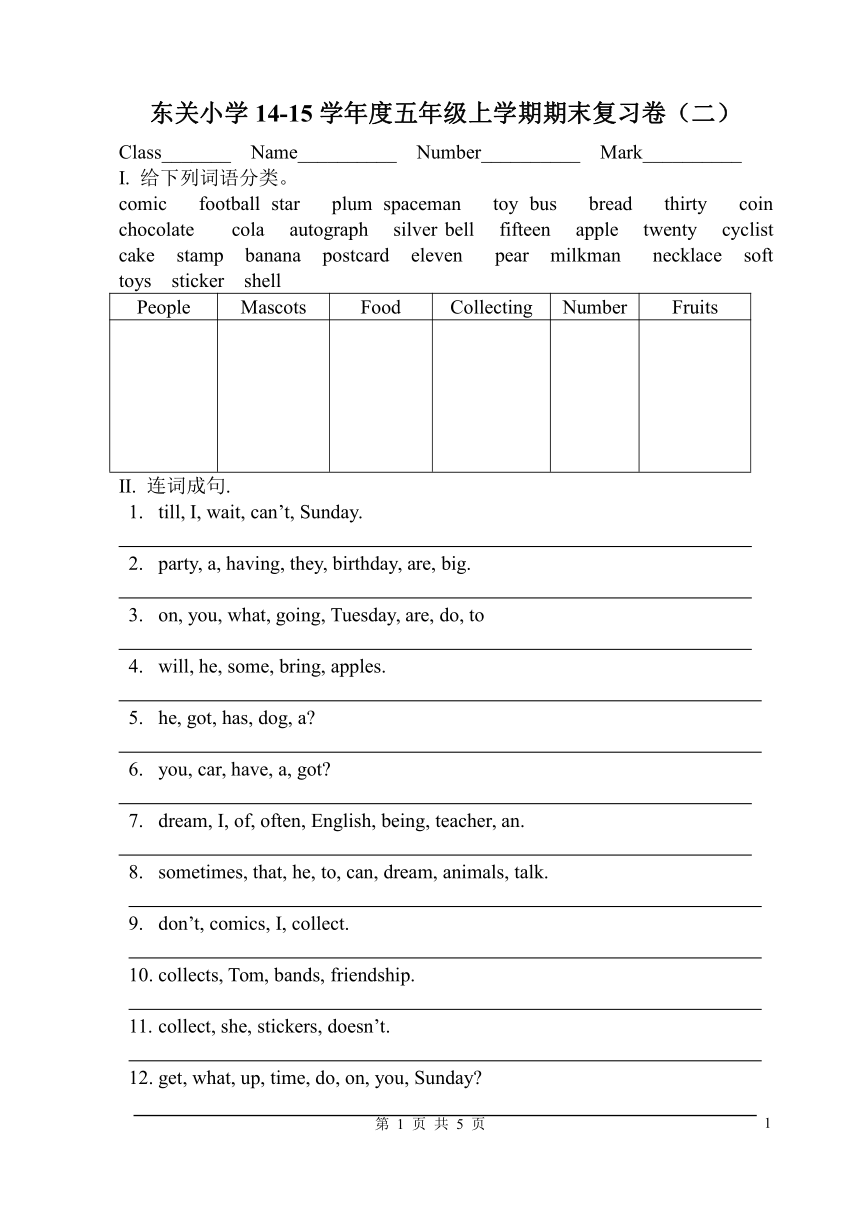 东关小学 14-15 学年度五年级上学期期末复习卷（二）

Class_______ Name__________ Number__________ Mark__________

I. 给下列词语分类。

comic football star plum spaceman toy bus bread thirty coin chocolate cola autograph silver bell fifteen apple twenty cyclist cake stamp banana postcard eleven pear milkman necklace soft toys sticker shell

| People | Mascots | Food | Collecting | Number | Fruits |
|---|---|---|---|---|---|
| | | | | | |

II. 连词成句.

1. till, I, wait, can’t, Sunday.

2. party, a, having, they, birthday, are, big.

3. on, you, what, going, Tuesday, are, do, to

4. will, he, some, bring, apples.

5. he, got, has, dog, a?

6. you, car, have, a, got?

7. dream, I, of, often, English, being, teacher, an.

8. sometimes, that, he, to, can, dream, animals, talk.

9. don’t, comics, I, collect.

10. collects, Tom, bands, friendship.

11. collect, she, stickers, doesn’t.

12. get, what, up, time, do, on, you, Sunday?

第 1 页 共 5 页

1